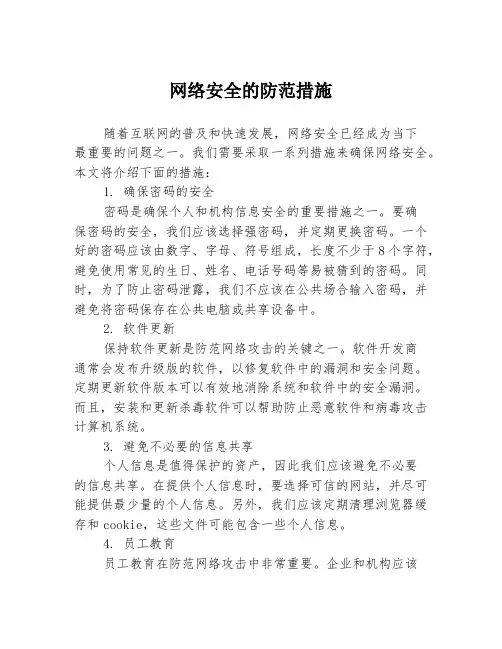 网络安全的防范措施

随着互联网的普及和快速发展，网络安全已经成为当下最重要的问题之一。我们需要采取一系列措施来确保网络安全。本文将介绍下面的措施：

1. 确保密码的安全

密码是确保个人和机构信息安全的重要措施之一。要确保密码的安全，我们应该选择强密码，并定期更换密码。一个好的密码应该由数字、字母、符号组成，长度不少于8个字符，避免使用常见的生日、姓名、电话号码等易被猜到的密码。同时，为了防止密码泄露，我们不应该在公共场合输入密码，并避免将密码保存在公共电脑或共享设备中。

2. 软件更新

保持软件更新是防范网络攻击的关键之一。软件开发商通常会发布升级版的软件，以修复软件中的漏洞和安全问题。定期更新软件版本可以有效地消除系统和软件中的安全漏洞。而且，安装和更新杀毒软件可以帮助防止恶意软件和病毒攻击计算机系统。

3. 避免不必要的信息共享

个人信息是值得保护的资产，因此我们应该避免不必要的信息共享。在提供个人信息时，要选择可信的网站，并尽可能提供最少量的个人信息。另外，我们应该定期清理浏览器缓存和 cookie，这些文件可能包含一些个人信息。

4. 员工教育

员工教育在防范网络攻击中非常重要。企业和机构应该